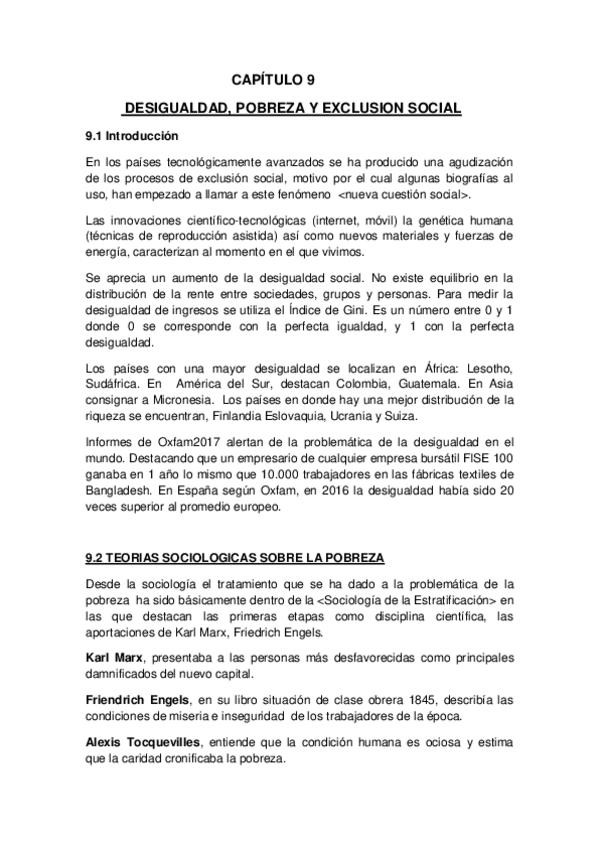 CAPÍTULO 9

DESIGUALDAD, POBREZA Y EXCLUSION SOCIAL

9.1 Introducción

En los países tecnológicamente avanzados se ha producido una agudización de los procesos de exclusión social, motivo por el cual algunas biografías al uso, han empezado a llamar a este fenómeno <nueva cuestión social>.

Las innovaciones científico-tecnológicas (internet, móvil) la genética humana (técnicas de reproducción asistida) así como nuevos materiales y fuerzas de energía, caracterizan al momento en el que vivimos.

Se aprecia un aumento de la desigualdad social. No existe equilibrio en la distribución de la rente entre sociedades, grupos y personas. Para medir la desigualdad de ingresos se utiliza el Índice de Gini. Es un número entre 0 y 1 donde 0 se corresponde con la perfecta igualdad, y 1 con la perfecta desigualdad.

Los países con una mayor desigualdad se localizan en África: Lesotho, Sudáfrica. En América del Sur, destacan Colombia, Guatemala. En Asia consignar a Micronesia. Los países en donde hay una mejor distribución de la riqueza se encuentran, Finlandia Eslovaquia, Ucrania y Suiza.

Informes de Oxfam2017 alertan de la problemática de la desigualdad en el mundo. Destacando que un empresario de cualquier empresa bursátil FISE 100 ganaba en 1 año lo mismo que 10.000 trabajadores en las fábricas textiles de Bangladesh. En España según Oxfam, en 2016 la desigualdad había sido 20 veces superior al promedio europeo.

9.2 TEORIAS SOCIOLOGICAS SOBRE LA POBREZA

Desde la sociología el tratamiento que se ha dado a la problemática de la pobreza ha sido básicamente dentro de la <Sociología de la Estratificación> en las que destacan las primeras etapas como disciplina científica, las aportaciones de Karl Marx, Friedrich Engels.

Karl Marx, presentaba a las personas más desfavorecidas como principales damnificados del nuevo capital.

Friendrich Engels, en su libro situación de clase obrera 1845, describía las condiciones de miseria e inseguridad de los trabajadores de la época.

Alexis Tocquevilles, entiende que la condición humana es ociosa y estima que la caridad cronificaba la pobreza.